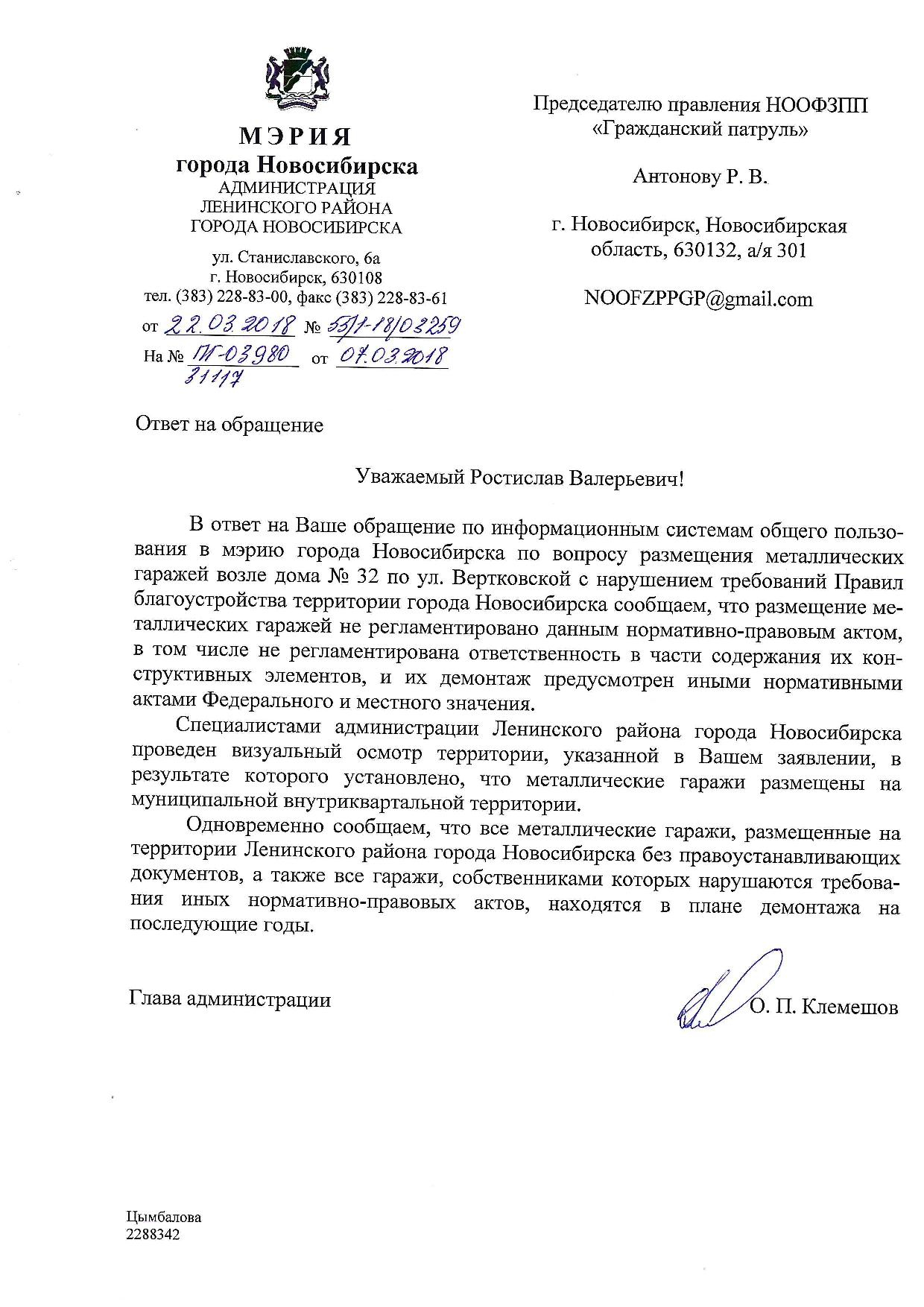 МЭРИЯ
города Новосибирска
АДМИНИСТРАЦИЯ
ЛЕНИНСКОГО РАЙОНА
ГОРОДА НОВОСИБИРСКА

ул. Станиславского, 6а
г. Новосибирск, 630108
тел. (383) 228-83-00, факс (383) 228-83-61

от 22.03.2018 № 55/1-18/03259
На № ПГ-03980 31117 от 07.03.2018

Председателю правления НООФЗПП «Гражданский патруль»

Антонову Р. В.

г. Новосибирск, Новосибирская область, 630132, а/я 301

NOOFZPPGP@gmail.com

Ответ на обращение

Уважаемый Ростислав Валерьевич!

В ответ на Ваше обращение по информационным системам общего пользования в мэрию города Новосибирска по вопросу размещения металлических гаражей возле дома № 32 по ул. Вертковской с нарушением требований Правил благоустройства территории города Новосибирска сообщаем, что размещение металлических гаражей не регламентировано данным нормативно-правовым актом, в том числе не регламентирована ответственность в части содержания их конструктивных элементов, и их демонтаж предусмотрен иными нормативными актами Федерального и местного значения.

Специалистами администрации Ленинского района города Новосибирска проведен визуальный осмотр территории, указанной в Вашем заявлении, в результате которого установлено, что металлические гаражи размещены на муниципальной внутриквартальной территории.

Одновременно сообщаем, что все металлические гаражи, размещенные на территории Ленинского района города Новосибирска без правоустанавливающих документов, а также все гаражи, собственниками которых нарушаются требования иных нормативно-правовых актов, находятся в плане демонтажа на последующие годы.

Глава администрации

О. П. Клемешов

Цымбалова
2288342